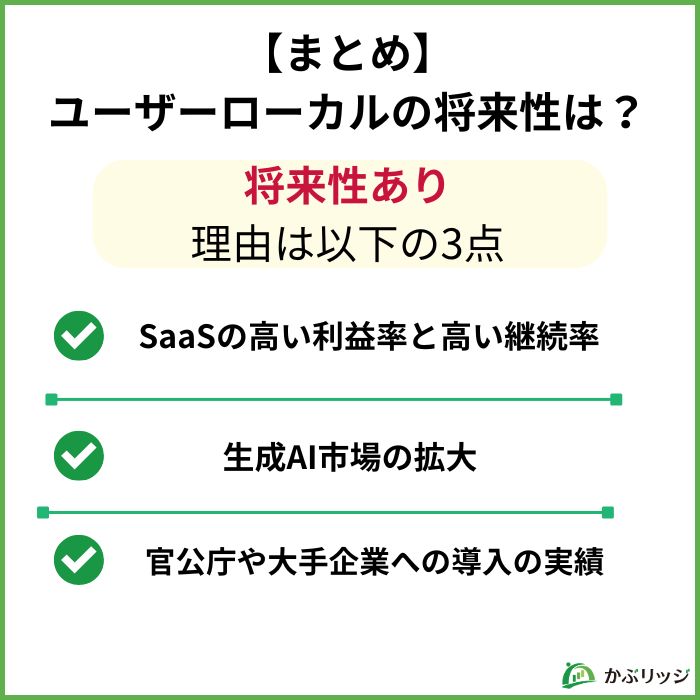 【まとめ】
ユーザーローカルの将来性は？

将来性あり
理由は以下の3点

SaaSの高い利益率と高い継続率

生成AI市場の拡大

官公庁や大手企業への導入の実績

かぶリッジ